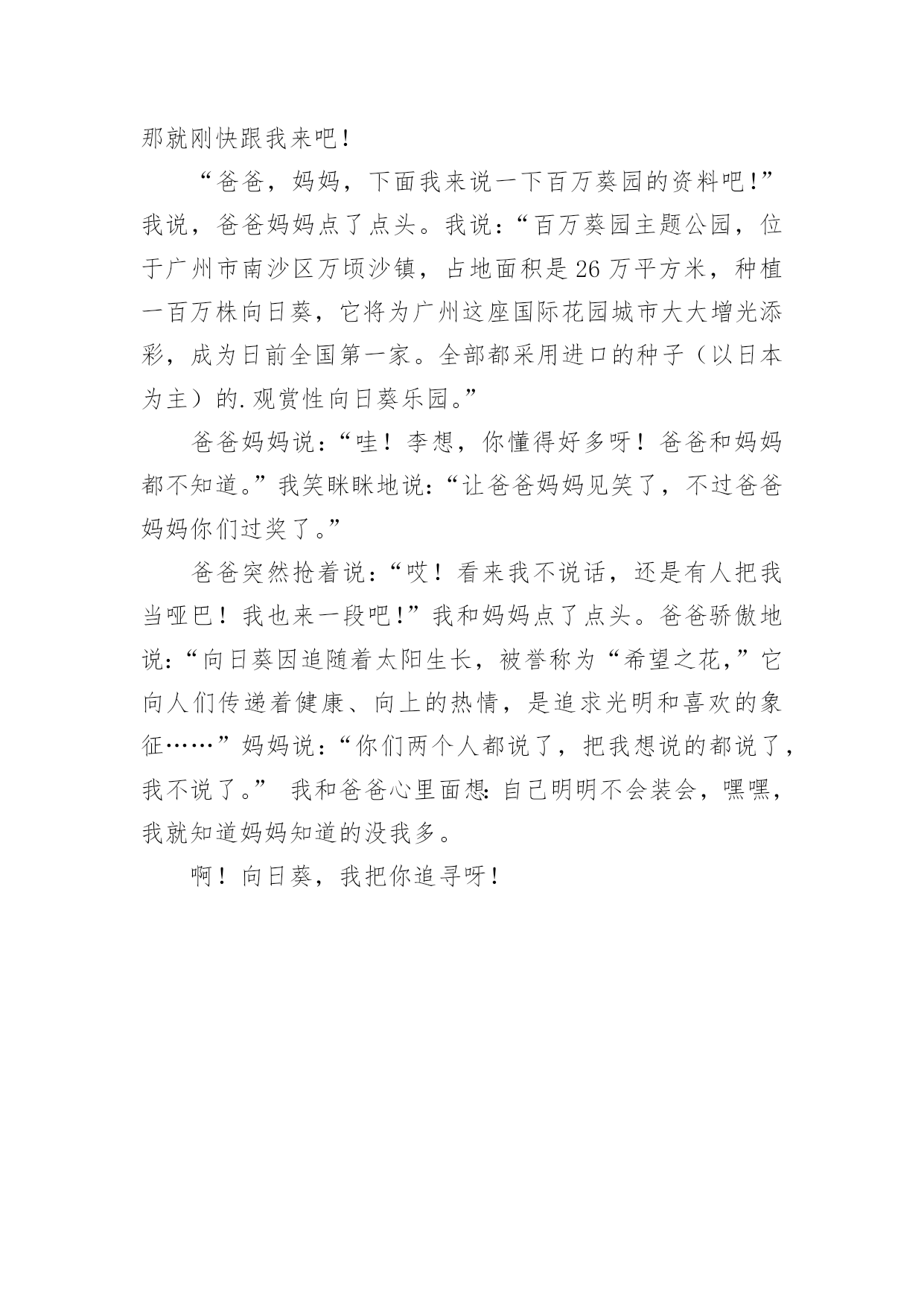 那就刚快跟我来吧！

“爸爸，妈妈，下面我来说一下百万葵园的资料吧！”我说，爸爸妈妈点了点头。我说：“百万葵园主题公园，位于广州市南沙区万顷沙镇，占地面积是26万平方米，种植一百万株向日葵，它将为广州这座国际花园城市大大增光添彩，成为日前全国第一家。全部都采用进口的种子（以日本为主）的.观赏性向日葵乐园。”

爸爸妈妈说：“哇！李想，你懂得好多呀！爸爸和妈妈都不知道。”我笑眯眯地说：“让爸爸妈妈见笑了，不过爸爸妈妈你们过奖了。”

爸爸突然抢着说：“哎！看来我不说话，还是有人把我当哑巴！我也来一段吧！”我和妈妈点了点头。爸爸骄傲地说：“向日葵因追随着太阳生长，被誉称为“希望之花，”它向人们传递着健康、向上的热情，是追求光明和喜欢的象征……”妈妈说：“你们两个人都说了，把我想说的都说了，我不说了。” 我和爸爸心里面想：自己明明不会装会，嘿嘿，我就知道妈妈知道的没我多。

啊！向日葵，我把你追寻呀！